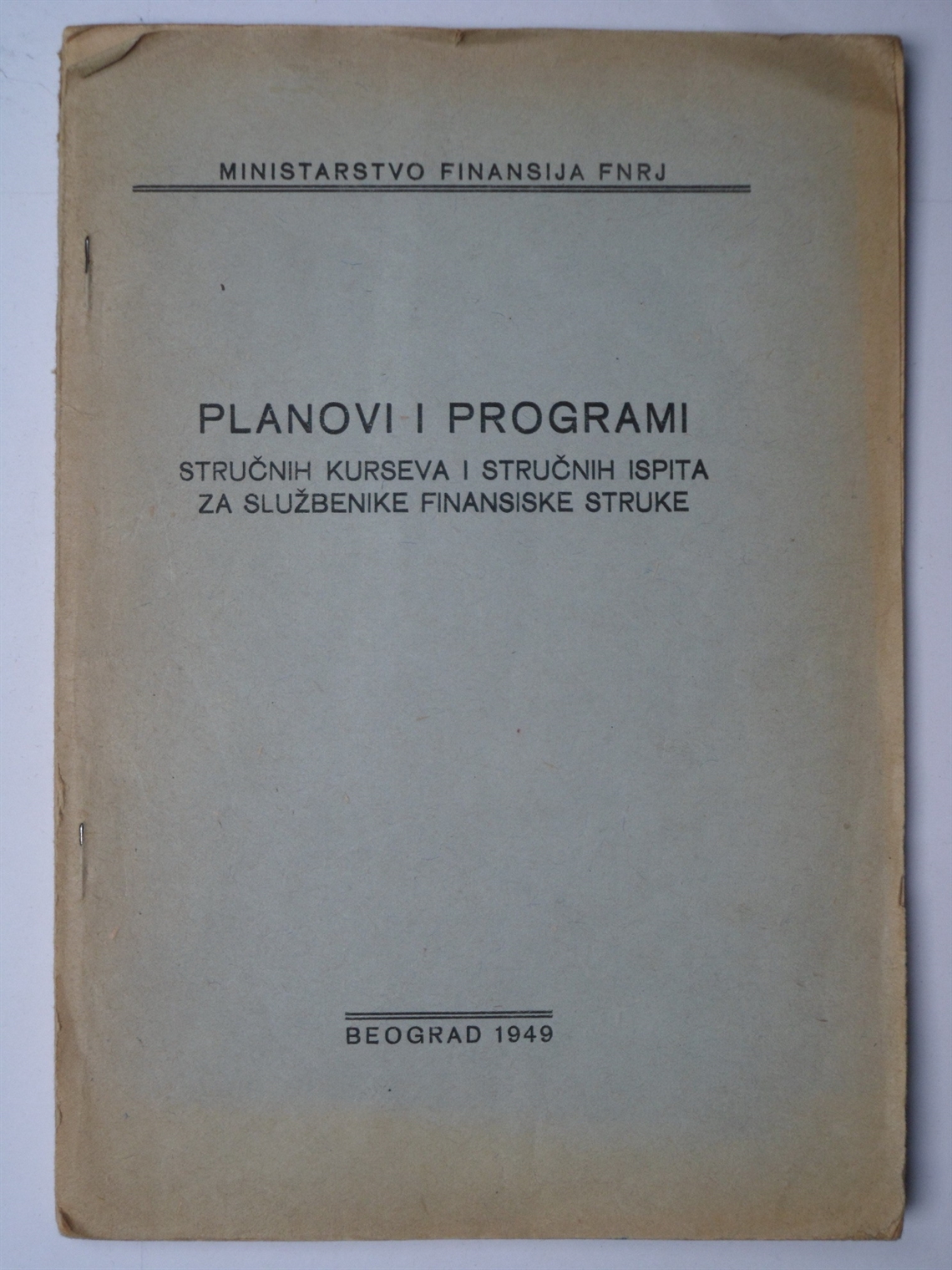 MINISTARSTVO FINANSIJA FNRJ

PLANOVI I PROGRAMI

STRUČNIH KURSEVA I STRUČNIH ISPITA ZA SLUŽBENIKE FINANSISKE STRUKE

BEOGRAD 1949